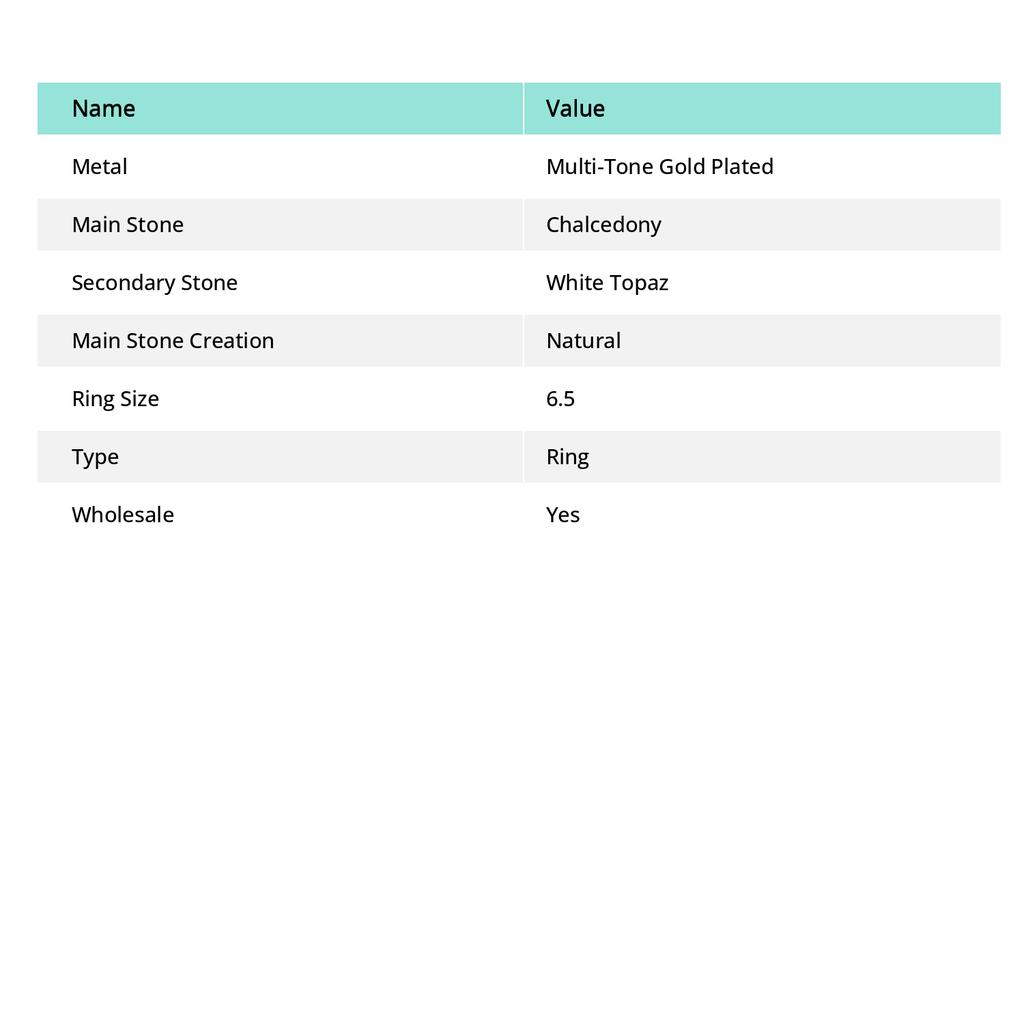 | Name | Value |
|---|---|
| Metal | Multi-Tone Gold Plated |
| Main Stone | Chalcedony |
| Secondary Stone | White Topaz |
| Main Stone Creation | Natural |
| Ring Size | 6.5 |
| Type | Ring |
| Wholesale | Yes |